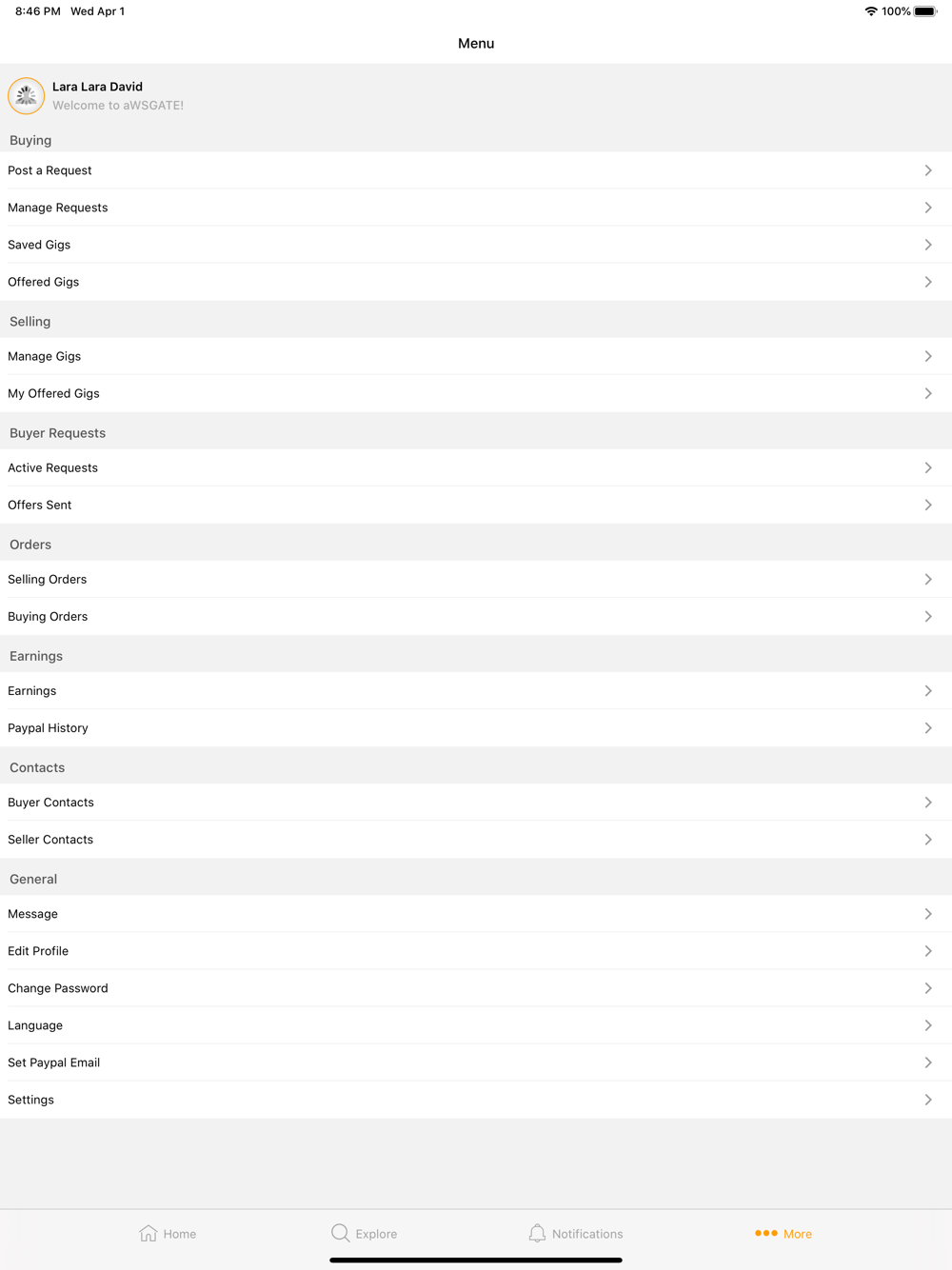 8:46 PM Wed Apr 1

100%

Menu

Lara Lara David
Welcome to aWSGATE!

Buying

Post a Request

Manage Requests

Saved Gigs

Offered Gigs

Selling

Manage Gigs

My Offered Gigs

Buyer Requests

Active Requests

Offers Sent

Orders

Selling Orders

Buying Orders

Earnings

Earnings

Paypal History

Contacts

Buyer Contacts

Seller Contacts

General

Message

Edit Profile

Change Password

Language

Set Paypal Email

Settings

Home Explore Notifications More